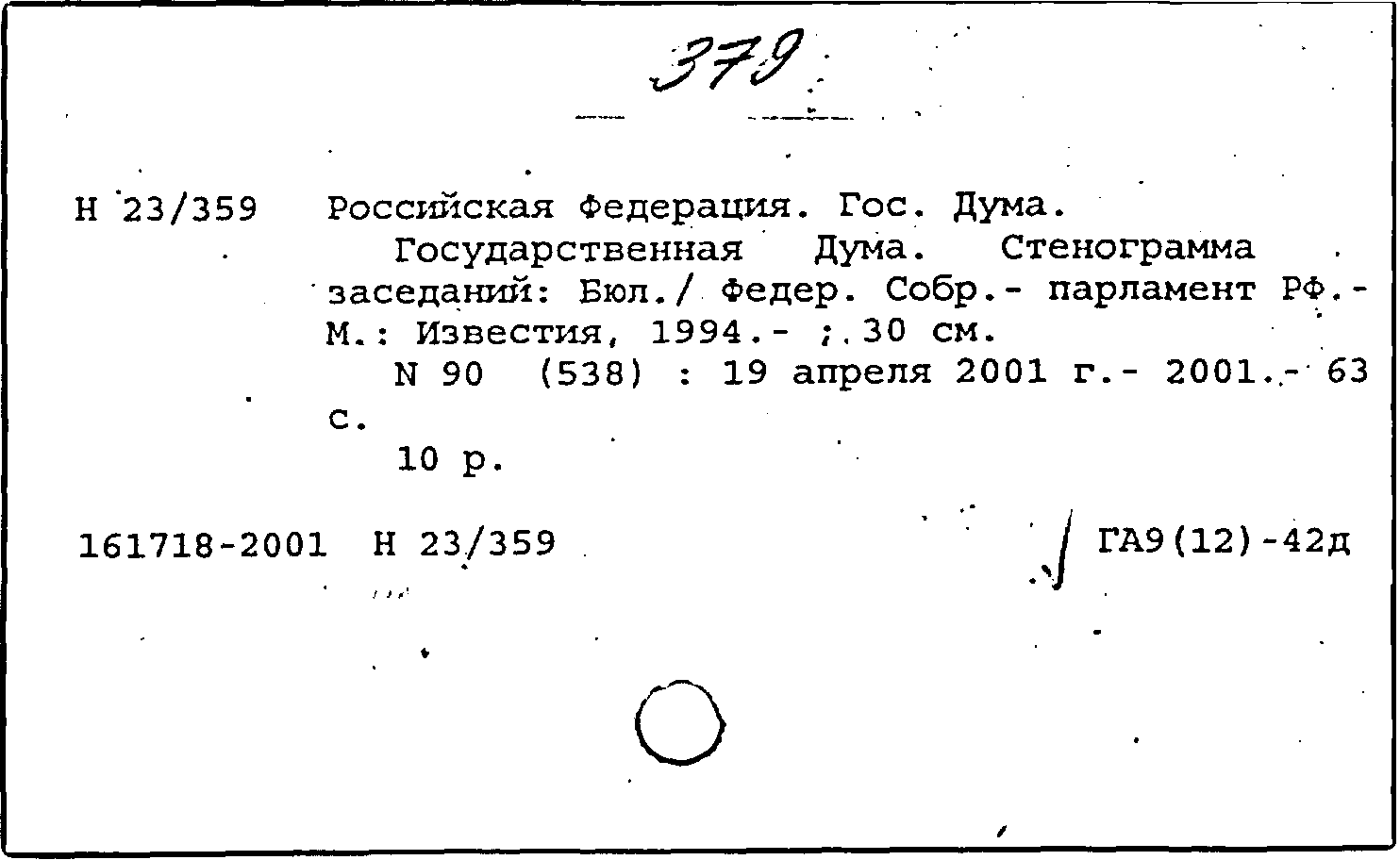 379

Н 23/359 Российская Федерация. Гос. Дума.
Государственная Дума. Стенограмма заседаний: Бюл./ Федер. Собр.- парламент РФ.- М.: Известия, 1994.- ; 30 см.
N 90 (538) : 19 апреля 2001 г.- 2001.- 63 с.
10 р.

161718-2001 Н 23/359 ГА9(12)-42д